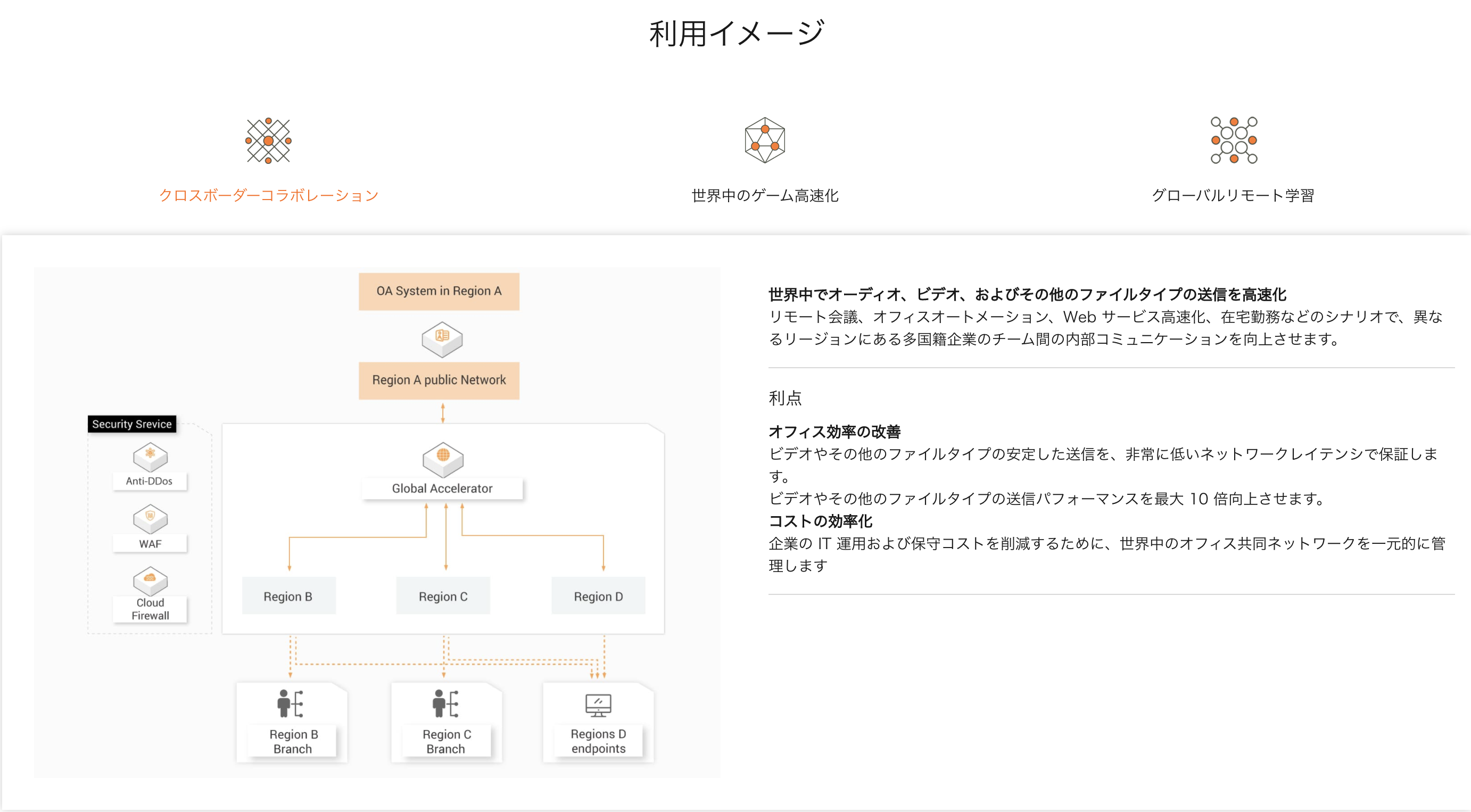 利用イメージ

クロスボーダーコラボレーション

世界中のゲーム高速化

グローバルリモート学習

OA System in Region A

Region A public Network

Security Srevice

Anti-DDos

WAF

Cloud Firewall

Global Accelerator

Region B

Region C

Region D

Region B Branch

Region C Branch

Regions D endpoints

世界中でオーディオ、ビデオ、およびその他のファイルタイプの送信を高速化
リモート会議、オフィスオートメーション、Web サービス高速化、在宅勤務などのシナリオで、異なるリージョンにある多国籍企業のチーム間の内部コミュニケーションを向上させます。

利点

オフィス効率の改善
ビデオやその他のファイルタイプの安定した送信を、非常に低いネットワークレイテンシで保証します。
ビデオやその他のファイルタイプの送信パフォーマンスを最大 10 倍向上させます。
コストの効率化
企業の IT 運用および保守コストを削減するために、世界中のオフィス共同ネットワークを一元的に管理します